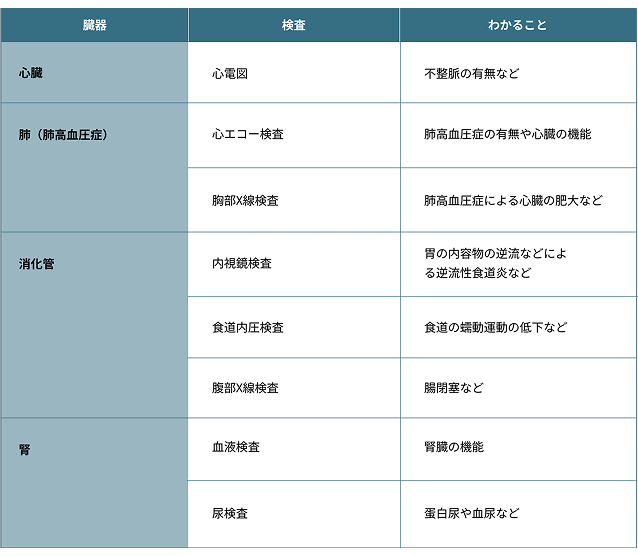 | 臓器 | 検査 | わかること |
|---|---|---|
| 心臓 | 心電図 | 不整脈の有無など |
| 肺（肺高血圧症） | 心エコー検査 | 肺高血圧症の有無や心臓の機能 |
|  | 胸部X線検査 | 肺高血圧症による心臓の肥大など |
| 消化管 | 内視鏡検査 | 胃の内容物の逆流などによる逆流性食道炎など |
|  | 食道内圧検査 | 食道の蠕動運動の低下など |
|  | 腹部X線検査 | 腸閉塞など |
| 腎 | 血液検査 | 腎臓の機能 |
|  | 尿検査 | 蛋白尿や血尿など |